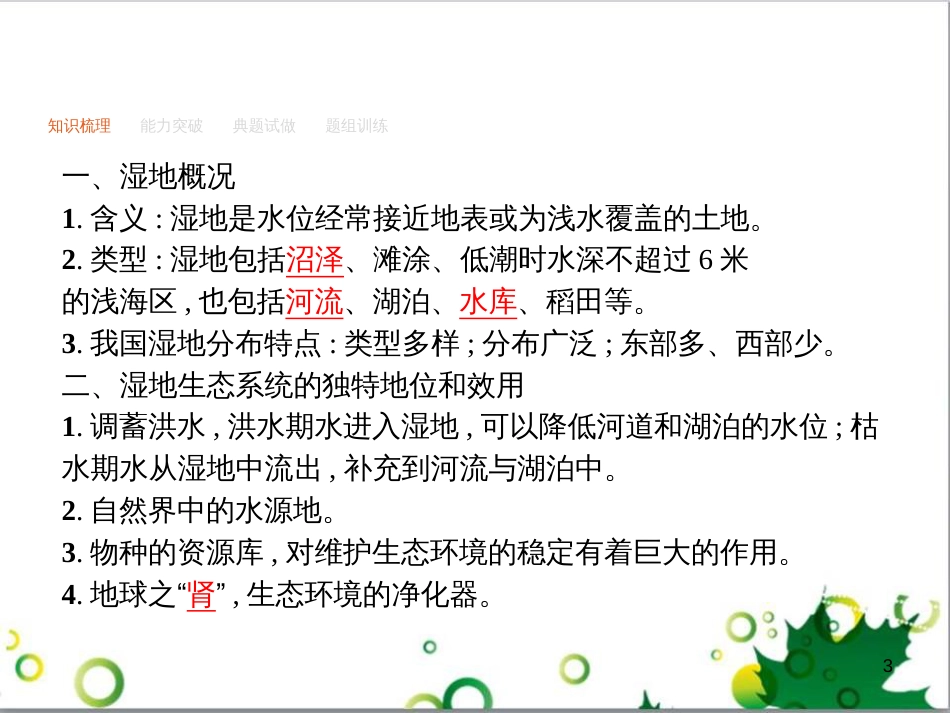 知识梳理　能力突破　典题试做　题组训练

一、湿地概况

1. 含义 : 湿地是水位经常接近地表或为浅水覆盖的土地。

2. 类型 : 湿地包括沼泽、滩涂、低潮时水深不超过 6 米的浅海区 , 也包括河流、湖泊、水库、稻田等。

3. 我国湿地分布特点 : 类型多样 ; 分布广泛 ; 东部多、西部少。

二、湿地生态系统的独特地位和效用

1. 调蓄洪水 , 洪水期水进入湿地 , 可以降低河道和湖泊的水位 ; 枯水期水从湿地中流出 , 补充到河流与湖泊中。

2. 自然界中的水源地。

3. 物种的资源库 , 对维护生态环境的稳定有着巨大的作用。

4. 地球之“肾” , 生态环境的净化器。

3